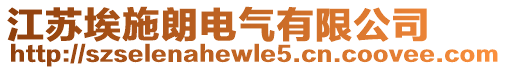 江苏埃施朗电气有限公司
http://szselenahewle5.cn.coovee.com